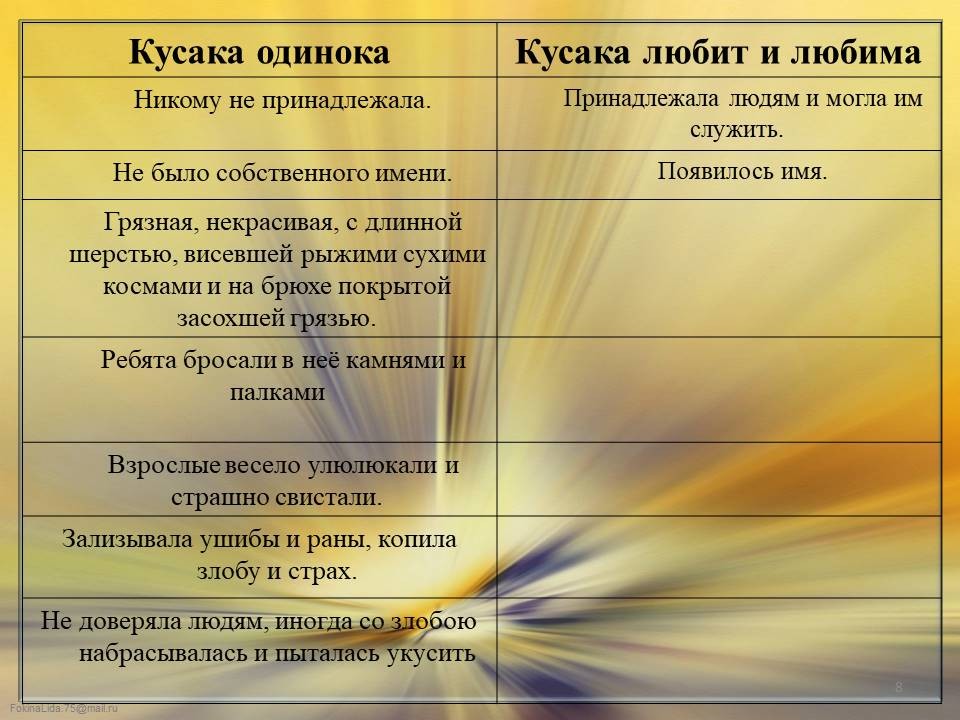 | Кусака одинока | Кусака любит и любима |
|---|---|
| Никому не принадлежала. | Принадлежала людям и могла им служить. |
| Не было собственного имени. | Появилось имя. |
| Грязная, некрасивая, с длинной шерстью, висевшей рыжими сухими космами и на брюхе покрытой засохшей грязью. | |
| Ребята бросали в неё камнями и палками | |
| Взрослые весело улюлюкали и страшно свистали. | |
| Зализывала ушибы и раны, копила злобу и страх. | |
| Не доверяла людям, иногда со злобою набрасывалась и пыталась укусить | |

8

FokinaLida.75@mail.ru